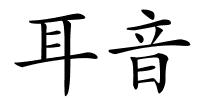 耳音